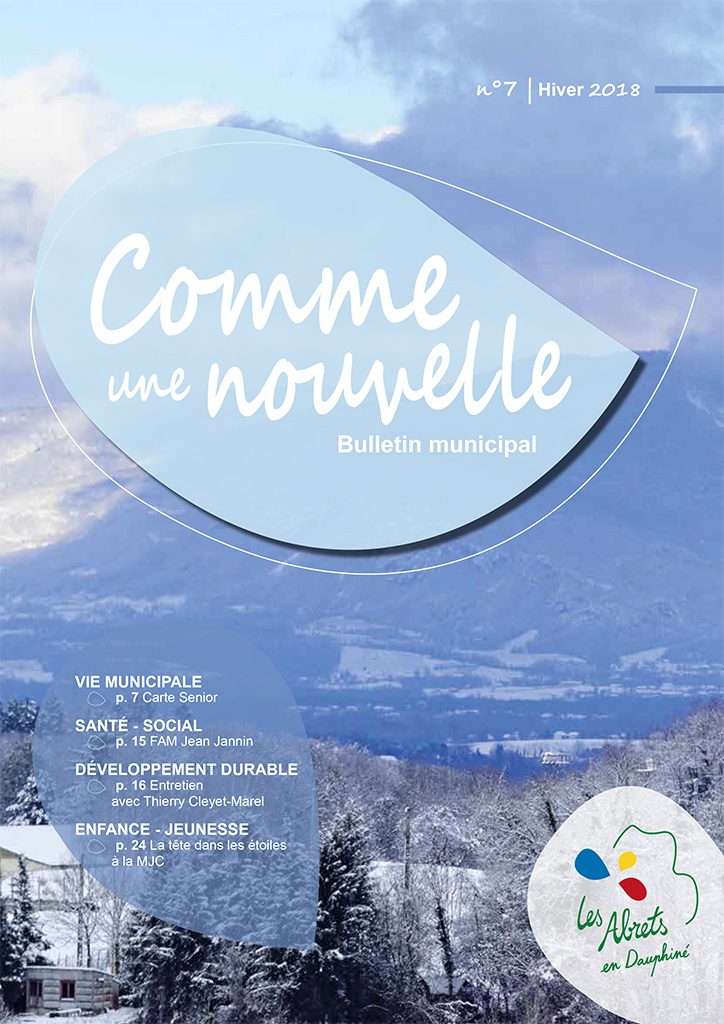 n°7 | Hiver 2018

Comme une nouvelle

Bulletin municipal

VIE MUNICIPALE
p. 7 Carte Senior

SANTÉ - SOCIAL
p. 15 FAM Jean Jannin

DÉVELOPPEMENT DURABLE
p. 16 Entretien avec Thierry Cleyet-Marel

ENFANCE - JEUNESSE
p. 24 La tête dans les étoiles à la MJC

Les Abrets en Dauphiné